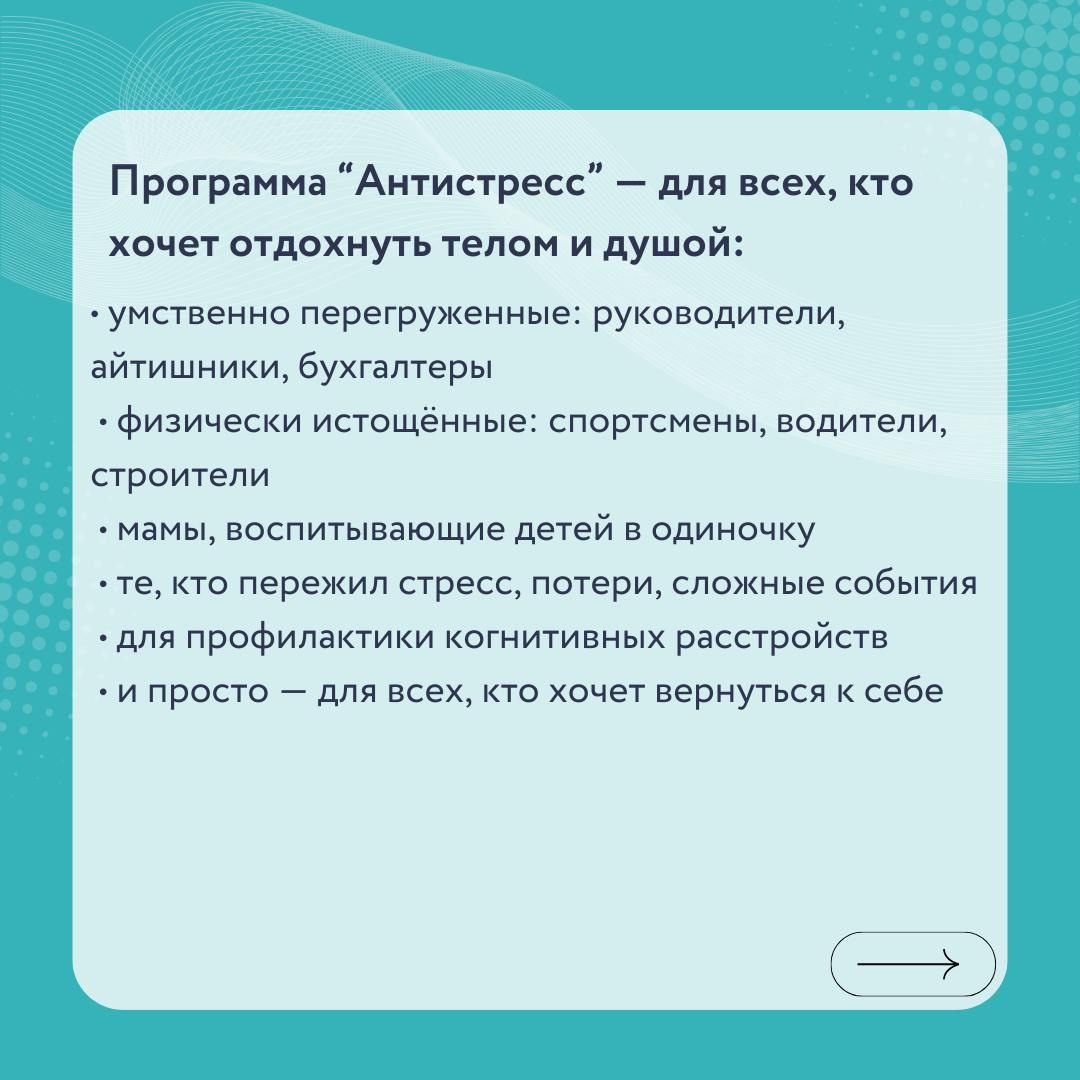 Программа “Антистресс” — для всех, кто хочет отдохнуть телом и душой:

• умственно перегруженные: руководители, айтишники, бухгалтеры
• физически истощённые: спортсмены, водители, строители
• мамы, воспитывающие детей в одиночку
• те, кто пережил стресс, потери, сложные события
• для профилактики когнитивных расстройств
• и просто — для всех, кто хочет вернуться к себе